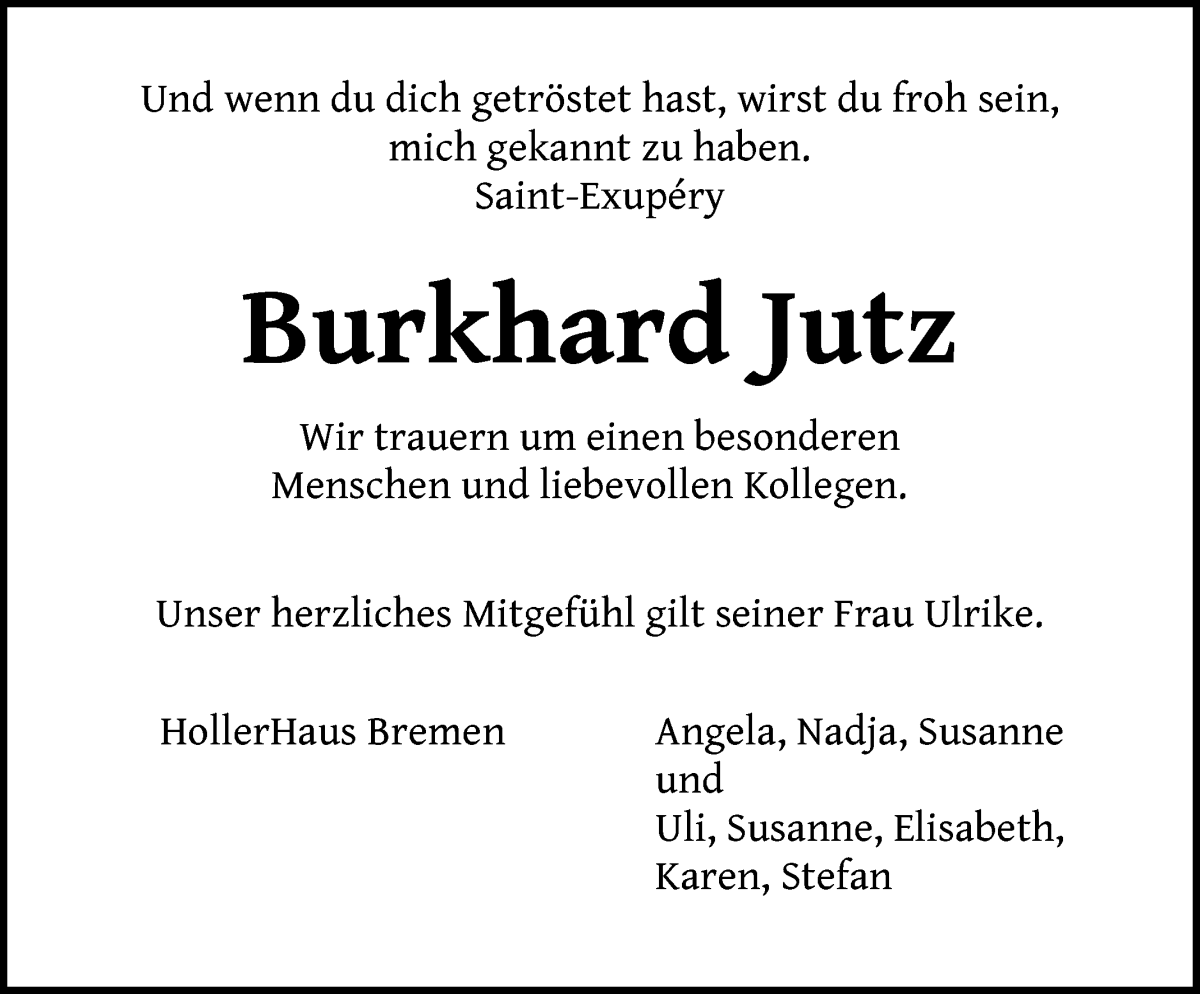 Und wenn du dich getröstet hast, wirst du froh sein, mich gekannt zu haben.
Saint-Exupéry

Burkhard Jutz

Wir trauern um einen besonderen Menschen und liebevollen Kollegen.

Unser herzliches Mitgefühl gilt seiner Frau Ulrike.

HollerHaus Bremen

Angela, Nadja, Susanne
und
Uli, Susanne, Elisabeth,
Karen, Stefan